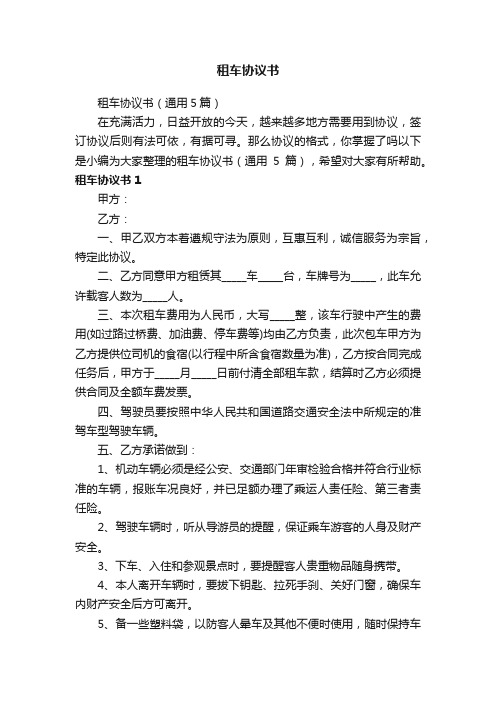 租车协议书

租车协议书（通用5篇）

在充满活力，日益开放的今天，越来越多地方需要用到协议，签订协议后则有法可依，有据可寻。那么协议的格式，你掌握了吗以下是小编为大家整理的租车协议书（通用 5 篇），希望对大家有所帮助。

租车协议书 1

甲方：

乙方：

一、甲乙双方本着遵规守法为原则，互惠互利，诚信服务为宗旨，特定此协议。

二、乙方同意甲方租赁其_____车_____台，车牌号为_____，此车允许载客人数为_____人。

三、本次租车费用为人民币，大写_____整，该车行驶中产生的费用(如过路过桥费、加油费、停车费等)均由乙方负责，此次包车甲方为乙方提供位司机的食宿(以行程中所含食宿数量为准)，乙方按合同完成任务后，甲方于_____月_____日前付清全部租车款，结算时乙方必须提供合同及全额车费发票。

四、驾驶员要按照中华人民共和国道路交通安全法中所规定的准驾车型驾驶车辆。

五、乙方承诺做到：

1、机动车辆必须是经公安、交通部门年审检验合格并符合行业标准的车辆，报账车况良好，并已足额办理了乘运人责任险、第三者责任险。

2、驾驶车辆时，听从导游员的提醒，保证乘车游客的人身及财产安全。

3、下车、入住和参观景点时，要提醒客人贵重物品随身携带。

4、本人离开车辆时，要拔下钥匙、拉死手刹、关好门窗，确保车内财产安全后方可离开。

5、备一些塑料袋，以防客人晕车及其他不便时使用，随时保持车